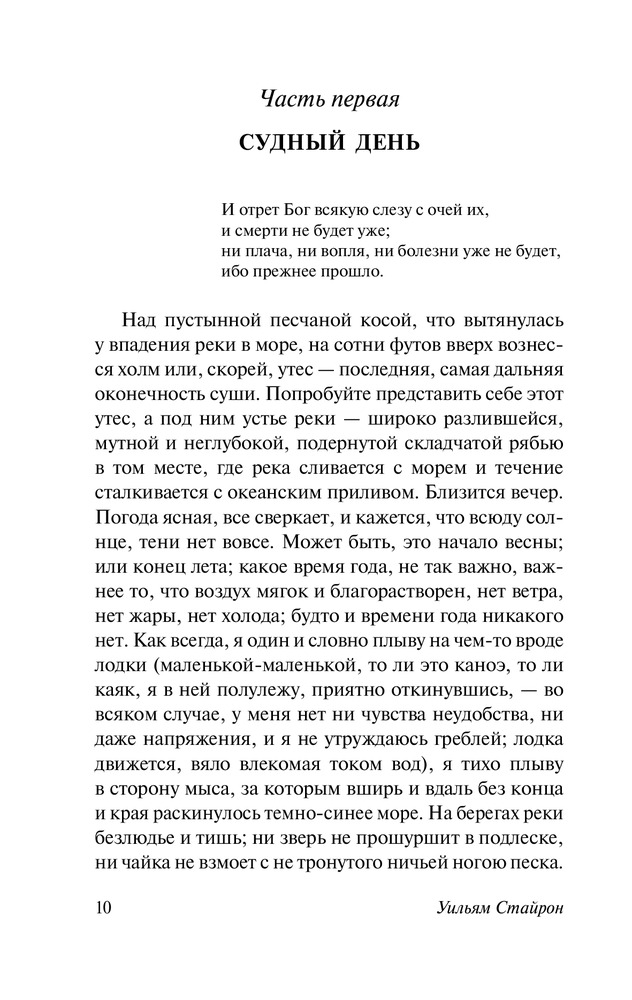 Часть первая

СУДНЫЙ ДЕНЬ

И отрет Бог всякую слезу с очей их,
и смерти не будет уже;
ни плача, ни вопля, ни болезни уже не будет,
ибо прежнее прошло.

Над пустынной песчаной косой, что вытянулась у впадения реки в море, на сотни футов вверх вознесся холм или, скорей, утес — последняя, самая дальняя оконечность суши. Попробуйте представить себе этот утес, а под ним устье реки — широко разлившейся, мутной и неглубокой, подернутой складчатой рябью в том месте, где река сливается с морем и течение сталкивается с океанским приливом. Близится вечер. Погода ясная, все сверкает, и кажется, что всюду солнце, тени нет вовсе. Может быть, это начало весны; или конец лета; какое время года, не так важно, важнее то, что воздух мягок и благорастворен, нет ветра, нет жары, нет холода; будто и времени года никакого нет. Как всегда, я один и словно плыву на чем-то вроде лодки (маленькой-маленькой, то ли это каноэ, то ли каяк, я в ней полулежу, приятно откинувшись, — во всяком случае, у меня нет ни чувства неудобства, ни даже напряжения, и я не утруждаюсь греблей; лодка движется, вяло влекомая током вод), я тихо плыву в сторону мыса, за которым вширь и вдаль без конца и края раскинулось темно-синее море. На берегах реки безлюдье и тишь; ни зверь не прошуршит в подлеске, ни чайка не взмоет с не тронутого ничьей ногою песка.

10 Уильям Стайрон